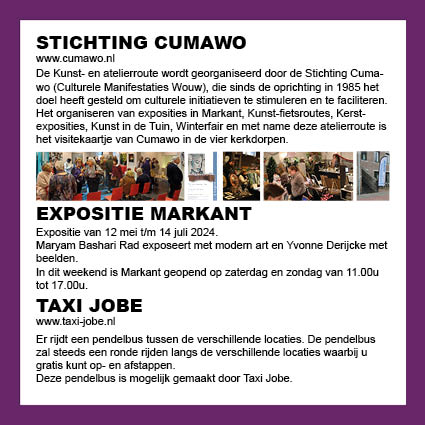 STICHTING CUMAWO
www.cumawo.nl

De Kunst- en atelierroute wordt georganiseerd door de Stichting Cumawo (Culturele Manifestaties Wouw), die sinds de oprichting in 1985 het doel heeft gesteld om culturele initiatieven te stimuleren en te faciliteren. Het organiseren van exposities in Markant, Kunst-fietsroutes, Kerstexposities, Kunst in de Tuin, Winterfair en met name deze atelierroute is het visitekaartje van Cumawo in de vier kerkdorpen.

EXPOSITIE MARKANT

Expositie van 12 mei t/m 14 juli 2024.
Maryam Bashari Rad exposeert met modern art en Yvonne Derijcke met beelden.
In dit weekend is Markant geopend op zaterdag en zondag van 11.00u tot 17.00u.

TAXI JOBE
www.taxi-jobe.nl

Er rijdt een pendelbus tussen de verschillende locaties. De pendelbus zal steeds een ronde rijden langs de verschillende locaties waarbij u gratis kunt op- en afstappen.
Deze pendelbus is mogelijk gemaakt door Taxi Jobe.